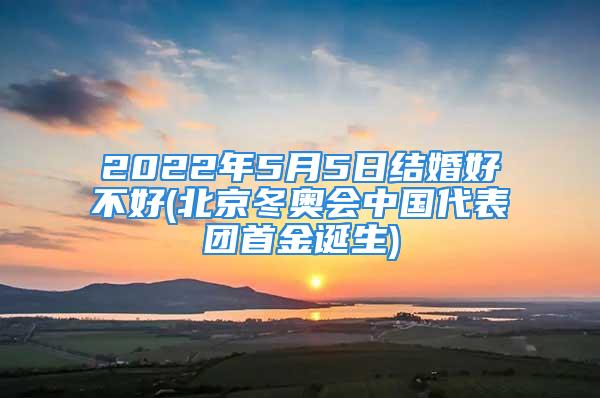 2022年5月5日结婚好不好(北京冬奥会中国代表团首金诞生)